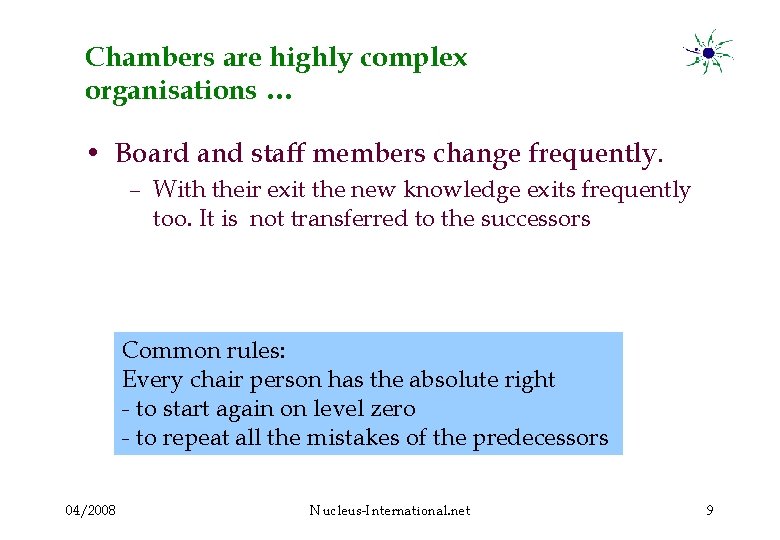 Chambers are highly complex organisations …

• Board and staff members change frequently.
– With their exit the new knowledge exits frequently too. It is not transferred to the successors

Common rules:
Every chair person has the absolute right
- to start again on level zero
- to repeat all the mistakes of the predecessors

04/2008
Nucleus-International.net
9